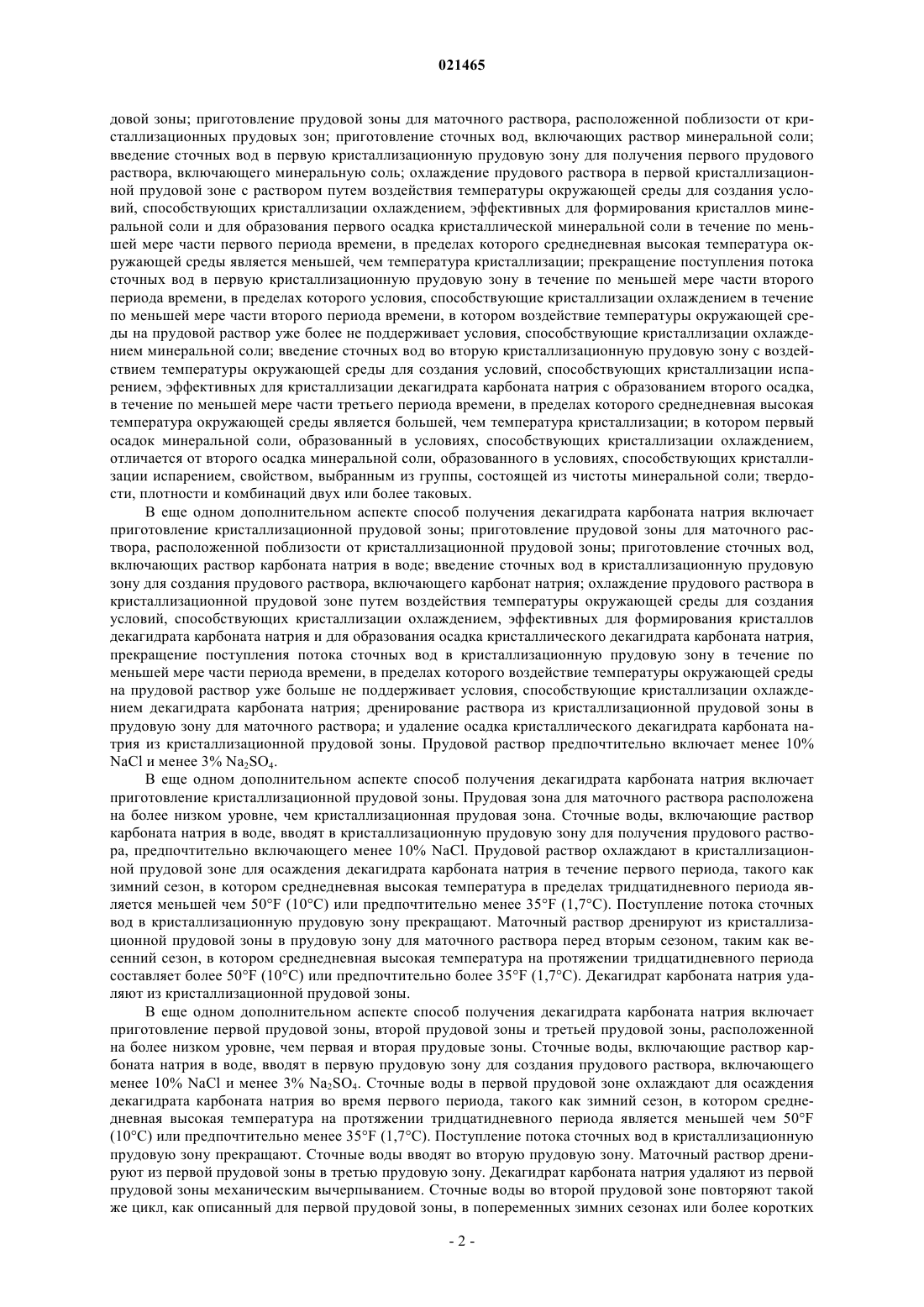 021465

довой зоны; приготовление прудовой зоны для маточного раствора, расположенной поблизости от кристаллизационных прудовых зон; приготовление сточных вод, включающих раствор минеральной соли; введение сточных вод в первую кристаллизационную прудовую зону для получения первого прудового раствора, включающего минеральную соль; охлаждение прудового раствора в первой кристаллизационной прудовой зоне с раствором путем воздействия температуры окружающей среды для создания условий, способствующих кристаллизации охлаждением, эффективных для формирования кристаллов минеральной соли и для образования первого осадка кристаллической минеральной соли в течение по меньшей мере части первого периода времени, в пределах которого среднедневная высокая температура окружающей среды является меньшей, чем температура кристаллизации; прекращение поступления потока сточных вод в первую кристаллизационную прудовую зону в течение по меньшей мере части второго периода времени, в пределах которого условия, способствующие кристаллизации охлаждением в течение по меньшей мере части второго периода времени, в котором воздействие температуры окружающей среды на прудовой раствор уже более не поддерживает условия, способствующие кристаллизации охлаждением минеральной соли; введение сточных вод во вторую кристаллизационную прудовую зону с воздействием температуры окружающей среды для создания условий, способствующих кристаллизации испарением, эффективных для кристаллизации декагидрата карбоната натрия с образованием второго осадка, в течение по меньшей мере части третьего периода времени, в пределах которого среднедневная высокая температура окружающей среды является большей, чем температура кристаллизации; в котором первый осадок минеральной соли, образованный в условиях, способствующих кристаллизации охлаждением, отличается от второго осадка минеральной соли, образованного в условиях, способствующих кристаллизации испарением, свойством, выбранным из группы, состоящей из чистоты минеральной соли; твердости, плотности и комбинаций двух или более таковых.

В еще одном дополнительном аспекте способ получения декагидрата карбоната натрия включает приготовление кристаллизационной прудовой зоны; приготовление прудовой зоны для маточного раствора, расположенной поблизости от кристаллизационной прудовой зоны; приготовление сточных вод, включающих раствор карбоната натрия в воде; введение сточных вод в кристаллизационную прудовую зону для создания прудового раствора, включающего карбонат натрия; охлаждение прудового раствора в кристаллизационной прудовой зоне путем воздействия температуры окружающей среды для создания условий, способствующих кристаллизации охлаждением, эффективных для формирования кристаллов декагидрата карбоната натрия и для образования осадка кристаллического декагидрата карбоната натрия, прекращение поступления потока сточных вод в кристаллизационную прудовую зону в течение по меньшей мере части периода времени, в пределах которого воздействие температуры окружающей среды на прудовой раствор уже больше не поддерживает условия, способствующие кристаллизации охлаждением декагидрата карбоната натрия; дренирование раствора из кристаллизационной прудовой зоны в прудовую зону для маточного раствора; и удаление осадка кристаллического декагидрата карбоната натрия из кристаллизационной прудовой зоны. Прудовой раствор предпочтительно включает менее 10% NaCl и менее 3% $Na_2SO_4$.

В еще одном дополнительном аспекте способ получения декагидрата карбоната натрия включает приготовление кристаллизационной прудовой зоны. Прудовая зона для маточного раствора расположена на более низком уровне, чем кристаллизационная прудовая зона. Сточные воды, включающие раствор карбоната натрия в воде, вводят в кристаллизационную прудовую зону для получения прудового раствора, предпочтительно включающего менее 10% NaCl. Прудовой раствор охлаждают в кристаллизационной прудовой зоне для осаждения декагидрата карбоната натрия в течение первого периода, такого как зимний сезон, в котором среднедневная высокая температура в пределах тридцатидневного периода является меньшей чем 50°F (10°C) или предпочтительно менее 35°F (1,7°C). Поступление потока сточных вод в кристаллизационную прудовую зону прекращают. Маточный раствор дренируют из кристаллизационной прудовой зоны в прудовую зону для маточного раствора перед вторым сезоном, таким как весенний сезон, в котором среднедневная высокая температура на протяжении тридцатидневного периода составляет более 50°F (10°C) или предпочтительно более 35°F (1,7°C). Декагидрат карбоната натрия удаляют из кристаллизационной прудовой зоны.

В еще одном дополнительном аспекте способ получения декагидрата карбоната натрия включает приготовление первой прудовой зоны, второй прудовой зоны и третьей прудовой зоны, расположенной на более низком уровне, чем первая и вторая прудовые зоны. Сточные воды, включающие раствор карбоната натрия в воде, вводят в первую прудовую зону для создания прудового раствора, включающего менее 10% NaCl и менее 3% $Na_2SO_4$. Сточные воды в первой прудовой зоне охлаждают для осаждения декагидрата карбоната натрия во время первого периода, такого как зимний сезон, в котором среднедневная высокая температура на протяжении тридцатидневного периода является меньшей чем 50°F (10°C) или предпочтительно менее 35°F (1,7°C). Поступление потока сточных вод в кристаллизационную прудовую зону прекращают. Сточные воды вводят во вторую прудовую зону. Маточный раствор дренируют из первой прудовой зоны в третью прудовую зону. Декагидрат карбоната натрия удаляют из первой прудовой зоны механическим вычерпыванием. Сточные воды во второй прудовой зоне повторяют такой же цикл, как описанный для первой прудовой зоны, в попеременных зимних сезонах или более коротких

- 2 -